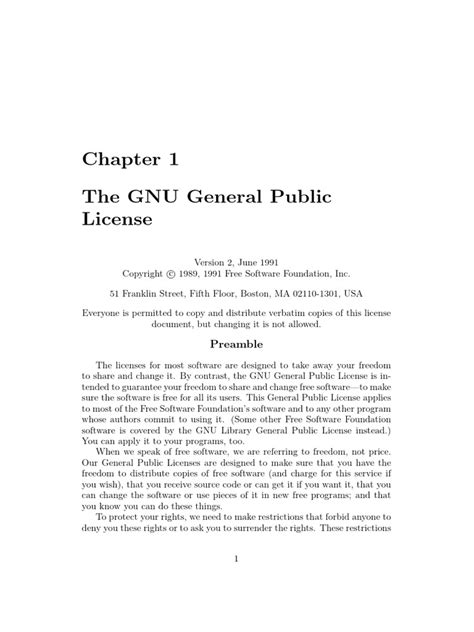 Chapter 1

The GNU General Public License

Version 2, June 1991
Copyright © 1989, 1991 Free Software Foundation, Inc.

51 Franklin Street, Fifth Floor, Boston, MA 02110-1301, USA

Everyone is permitted to copy and distribute verbatim copies of this license document, but changing it is not allowed.

Preamble

The licenses for most software are designed to take away your freedom to share and change it. By contrast, the GNU General Public License is intended to guarantee your freedom to share and change free software—to make sure the software is free for all its users. This General Public License applies to most of the Free Software Foundation's software and to any other program whose authors commit to using it. (Some other Free Software Foundation software is covered by the GNU Library General Public License instead.) You can apply it to your programs, too.

When we speak of free software, we are referring to freedom, not price. Our General Public Licenses are designed to make sure that you have the freedom to distribute copies of free software (and charge for this service if you wish), that you receive source code or can get it if you want it, that you can change the software or use pieces of it in new free programs; and that you know you can do these things.

To protect your rights, we need to make restrictions that forbid anyone to deny you these rights or to ask you to surrender the rights. These restrictions

1